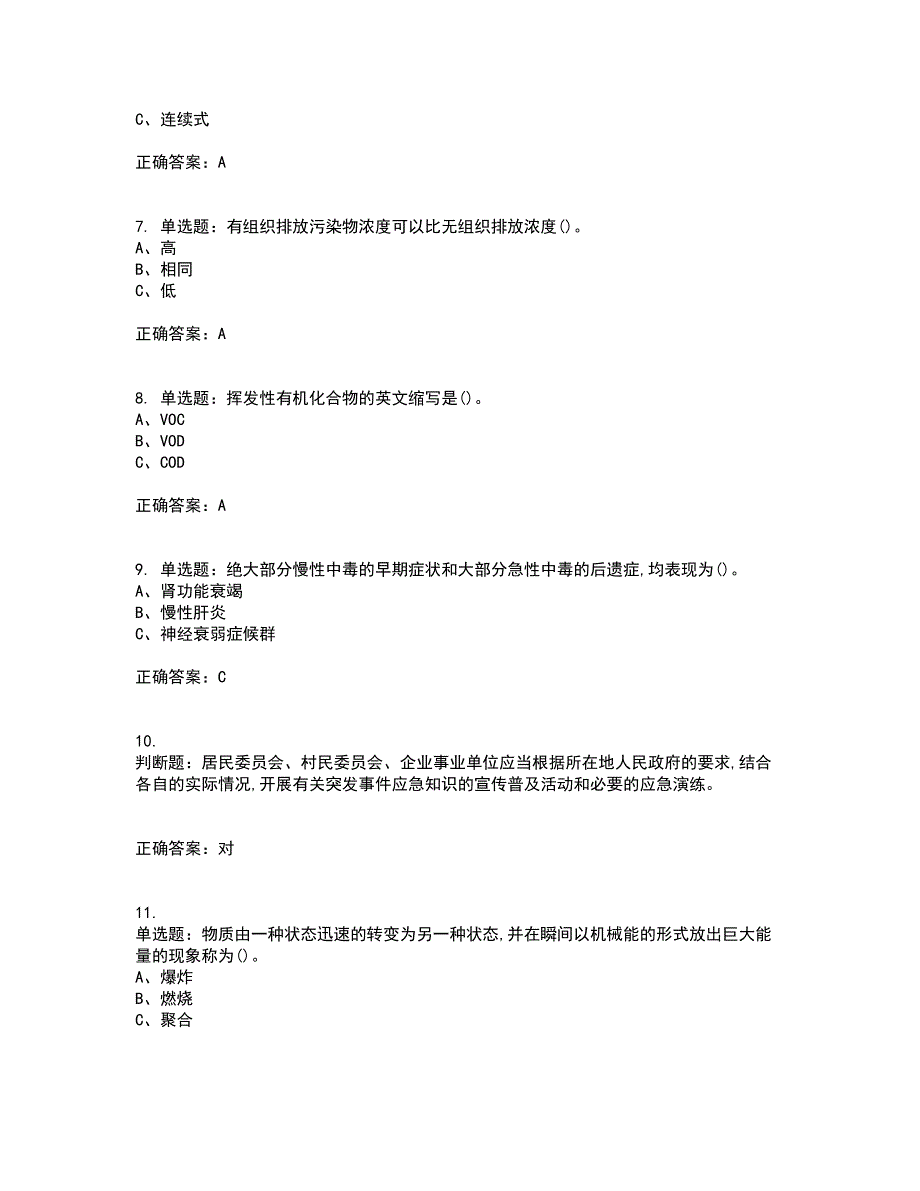 C、连续式

正确答案：A

7. 单选题：有组织排放污染物浓度可以比无组织排放浓度()。
A、高
B、相同
C、低

正确答案：A

8. 单选题：挥发性有机化合物的英文缩写是()。
A、VOC
B、VOD
C、COD

正确答案：A

9. 单选题：绝大部分慢性中毒的早期症状和大部分急性中毒的后遗症,均表现为()。
A、肾功能衰竭
B、慢性肝炎
C、神经衰弱症候群

正确答案：C

10.
判断题：居民委员会、村民委员会、企业事业单位应当根据所在地人民政府的要求,结合各自的实际情况,开展有关突发事件应急知识的宣传普及活动和必要的应急演练。

正确答案：对

11.
单选题：物质由一种状态迅速的转变为另一种状态,并在瞬间以机械能的形式放出巨大能量的现象称为()。
A、爆炸
B、燃烧
C、聚合